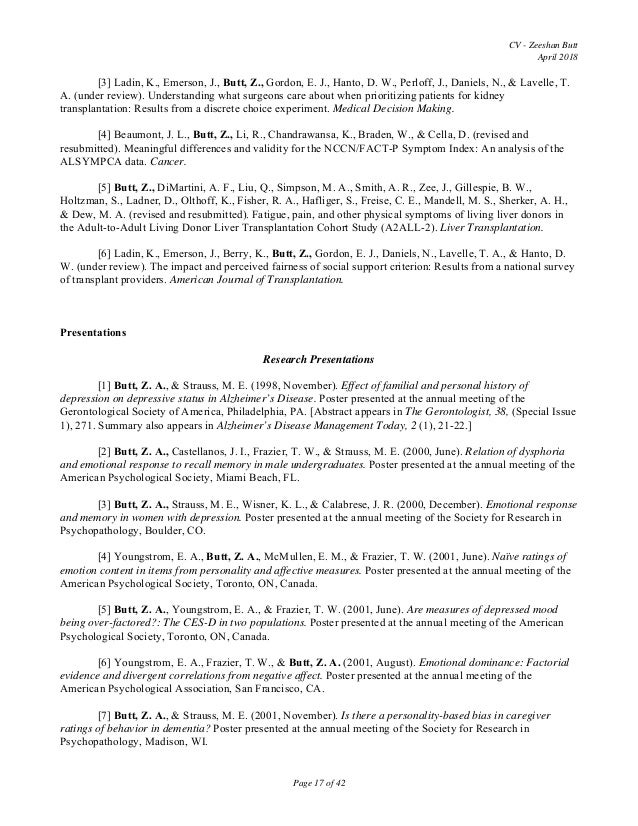 CV - Zeeshan Butt
April 2018

[3] Ladin, K., Emerson, J., Butt, Z., Gordon, E. J., Hanto, D. W., Perloff, J., Daniels, N., & Lavelle, T. A. (under review). Understanding what surgeons care about when prioritizing patients for kidney transplantation: Results from a discrete choice experiment. Medical Decision Making.

[4] Beaumont, J. L., Butt, Z., Li, R., Chandrawansa, K., Braden, W., & Cella, D. (revised and resubmitted). Meaningful differences and validity for the NCCN/FACT-P Symptom Index: An analysis of the ALSYMPCA data. Cancer.

[5] Butt, Z., DiMartini, A. F., Liu, Q., Simpson, M. A., Smith, A. R., Zee, J., Gillespie, B. W., Holtzman, S., Ladner, D., Olthoff, K., Fisher, R. A., Hafliger, S., Freise, C. E., Mandell, M. S., Sherker, A. H., & Dew, M. A. (revised and resubmitted). Fatigue, pain, and other physical symptoms of living liver donors in the Adult-to-Adult Living Donor Liver Transplantation Cohort Study (A2ALL-2). Liver Transplantation.

[6] Ladin, K., Emerson, J., Berry, K., Butt, Z., Gordon, E. J., Daniels, N., Lavelle, T. A., & Hanto, D. W. (under review). The impact and perceived fairness of social support criterion: Results from a national survey of transplant providers. American Journal of Transplantation.

Presentations

Research Presentations

[1] Butt, Z. A., & Strauss, M. E. (1998, November). Effect of familial and personal history of depression on depressive status in Alzheimer's Disease. Poster presented at the annual meeting of the Gerontological Society of America, Philadelphia, PA. [Abstract appears in The Gerontologist, 38, (Special Issue 1), 271. Summary also appears in Alzheimer's Disease Management Today, 2 (1), 21-22.]

[2] Butt, Z. A., Castellanos, J. I., Frazier, T. W., & Strauss, M. E. (2000, June). Relation of dysphoria and emotional response to recall memory in male undergraduates. Poster presented at the annual meeting of the American Psychological Society, Miami Beach, FL.

[3] Butt, Z. A., Strauss, M. E., Wisner, K. L., & Calabrese, J. R. (2000, December). Emotional response and memory in women with depression. Poster presented at the annual meeting of the Society for Research in Psychopathology, Boulder, CO.

[4] Youngstrom, E. A., Butt, Z. A., McMullen, E. M., & Frazier, T. W. (2001, June). Naïve ratings of emotion content in items from personality and affective measures. Poster presented at the annual meeting of the American Psychological Society, Toronto, ON, Canada.

[5] Butt, Z. A., Youngstrom, E. A., & Frazier, T. W. (2001, June). Are measures of depressed mood being over-factored?: The CES-D in two populations. Poster presented at the annual meeting of the American Psychological Society, Toronto, ON, Canada.

[6] Youngstrom, E. A., Frazier, T. W., & Butt, Z. A. (2001, August). Emotional dominance: Factorial evidence and divergent correlations from negative affect. Poster presented at the annual meeting of the American Psychological Association, San Francisco, CA.

[7] Butt, Z. A., & Strauss, M. E. (2001, November). Is there a personality-based bias in caregiver ratings of behavior in dementia? Poster presented at the annual meeting of the Society for Research in Psychopathology, Madison, WI.

Page 17 of 42